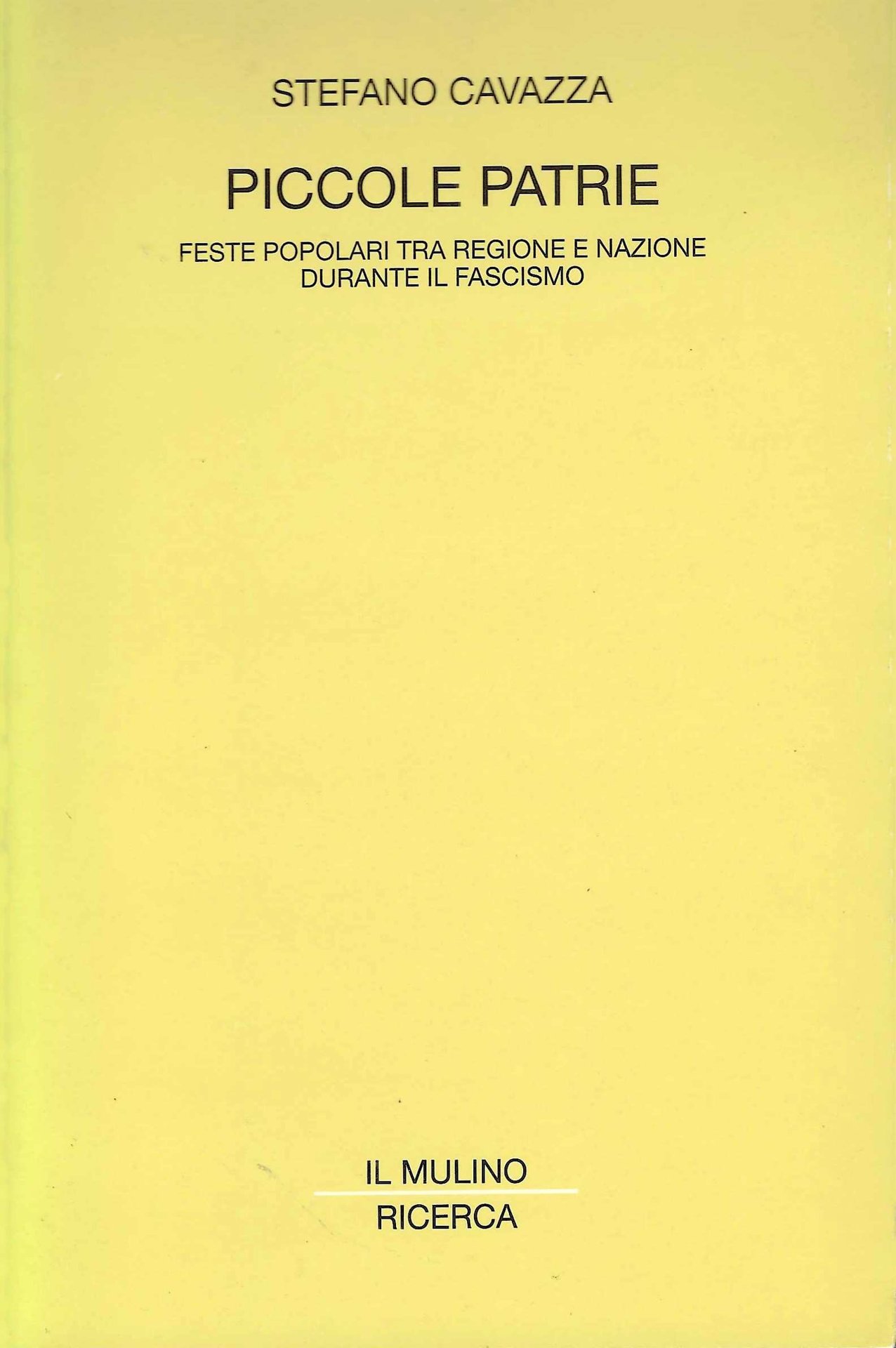 STEFANO CAVAZZA

PICCOLE PATRIE

FESTE POPOLARI TRA REGIONE E NAZIONE
DURANTE IL FASCISMO

IL MULINO

RICERCA